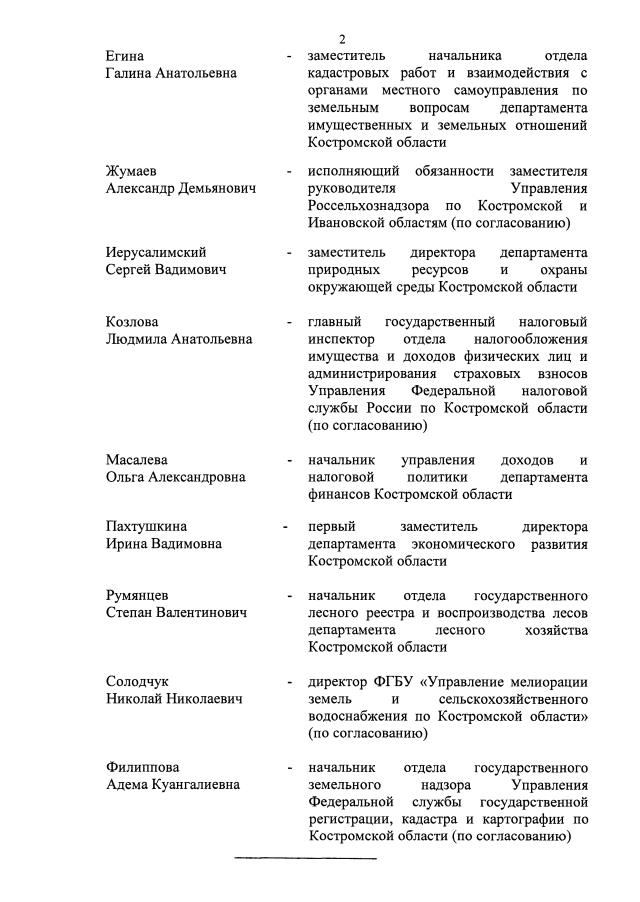 2

Егина Галина Анатольевна - заместитель начальника отдела кадастровых работ и взаимодействия с органами местного самоуправления по земельным вопросам департамента имущественных и земельных отношений Костромской области

Жумаев Александр Демьянович - исполняющий обязанности заместителя руководителя Управления Россельхознадзора по Костромской и Ивановской областям (по согласованию)

Иерусалимский Сергей Вадимович - заместитель директора департамента природных ресурсов и охраны окружающей среды Костромской области

Козлова Людмила Анатольевна - главный государственный налоговый инспектор отдела налогообложения имущества и доходов физических лиц и администрирования страховых взносов Управления Федеральной налоговой службы России по Костромской области (по согласованию)

Масалева Ольга Александровна - начальник управления доходов и налоговой политики департамента финансов Костромской области

Пахтушкина Ирина Вадимовна - первый заместитель директора департамента экономического развития Костромской области

Румянцев Степан Валентинович - начальник отдела государственного лесного реестра и воспроизводства лесов департамента лесного хозяйства Костромской области

Солодчук Николай Николаевич - директор ФГБУ «Управление мелиорации земель и сельскохозяйственного водоснабжения по Костромской области» (по согласованию)

Филиппова Адема Куангалиевна - начальник отдела государственного земельного надзора Управления Федеральной службы государственной регистрации, кадастра и картографии по Костромской области (по согласованию)